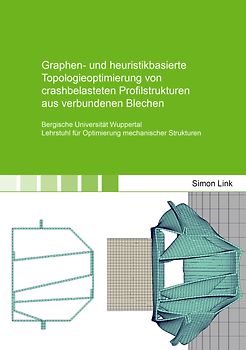 Graphen- und heuristikbasierte Topologieoptimierung von crashbelasteten Profilstrukturen aus verbundenen Blechen

Bergische Universität Wuppertal
Lehrstuhl für Optimierung mechanischer Strukturen

Simon Link